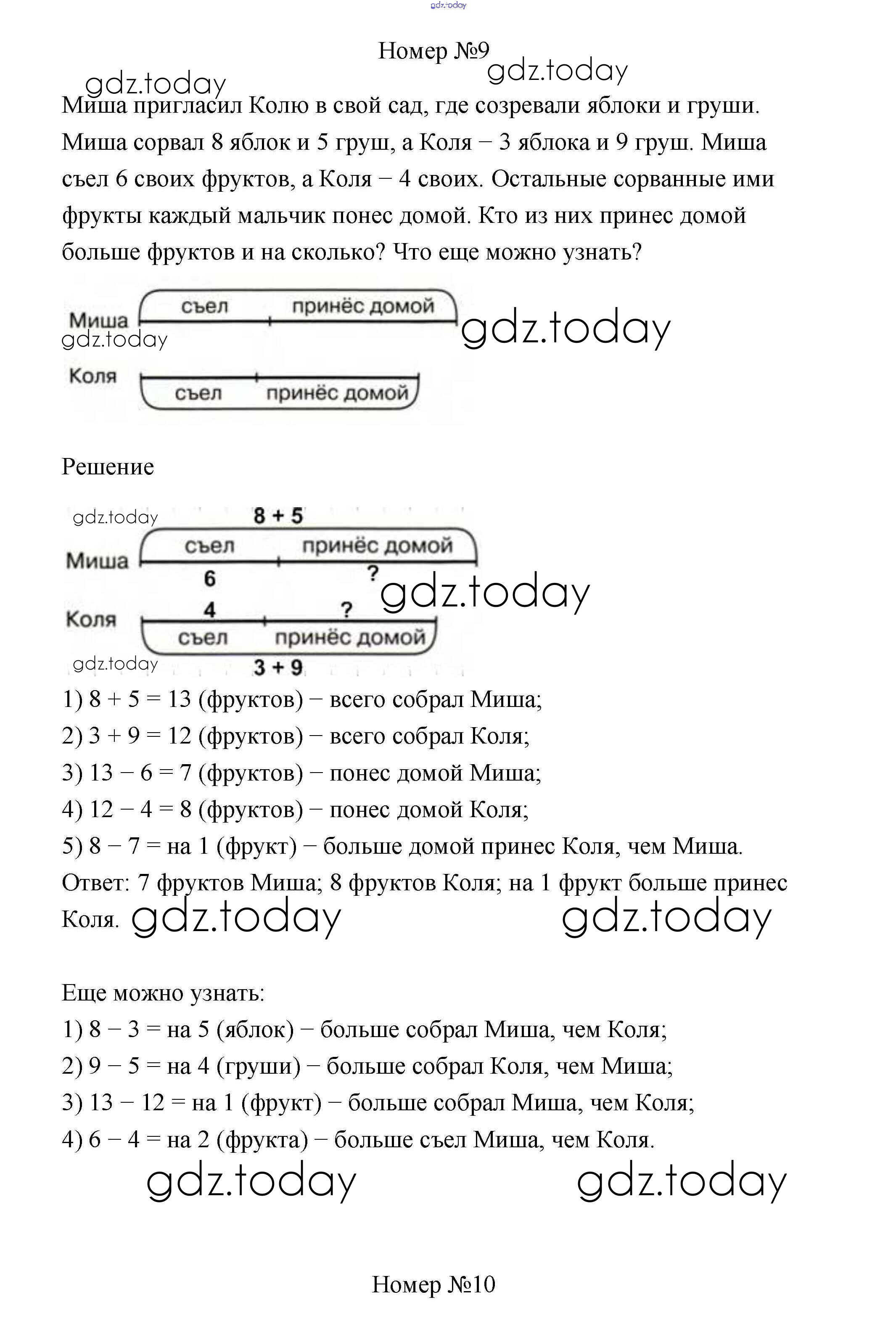 gdz.today

Номер №9

gdz.today gdz.today

Миша пригласил Колю в свой сад, где созревали яблоки и груши. Миша сорвал 8 яблок и 5 груш, а Коля − 3 яблока и 9 груш. Миша съел 6 своих фруктов, а Коля − 4 своих. Остальные сорванные ими фрукты каждый мальчик понес домой. Кто из них принес домой больше фруктов и на сколько? Что еще можно узнать?

Миша съел принёс домой
gdz.today gdz.today
Коля съел принёс домой

Решение

gdz.today
8 + 5
Миша съел принёс домой
6 ?
gdz.today
Коля 4 ?
съел принёс домой
gdz.today
3 + 9

1) 8 + 5 = 13 (фруктов) − всего собрал Миша;
2) 3 + 9 = 12 (фруктов) − всего собрал Коля;
3) 13 − 6 = 7 (фруктов) − понес домой Миша;
4) 12 − 4 = 8 (фруктов) − понес домой Коля;
5) 8 − 7 = на 1 (фрукт) − больше домой принес Коля, чем Миша.
Ответ: 7 фруктов Миша; 8 фруктов Коля; на 1 фрукт больше принес Коля. gdz.today gdz.today

Еще можно узнать:
1) 8 − 3 = на 5 (яблок) − больше собрал Миша, чем Коля;
2) 9 − 5 = на 4 (груши) − больше собрал Коля, чем Миша;
3) 13 − 12 = на 1 (фрукт) − больше собрал Миша, чем Коля;
4) 6 − 4 = на 2 (фрукта) − больше съел Миша, чем Коля.

gdz.today gdz.today

Номер №10